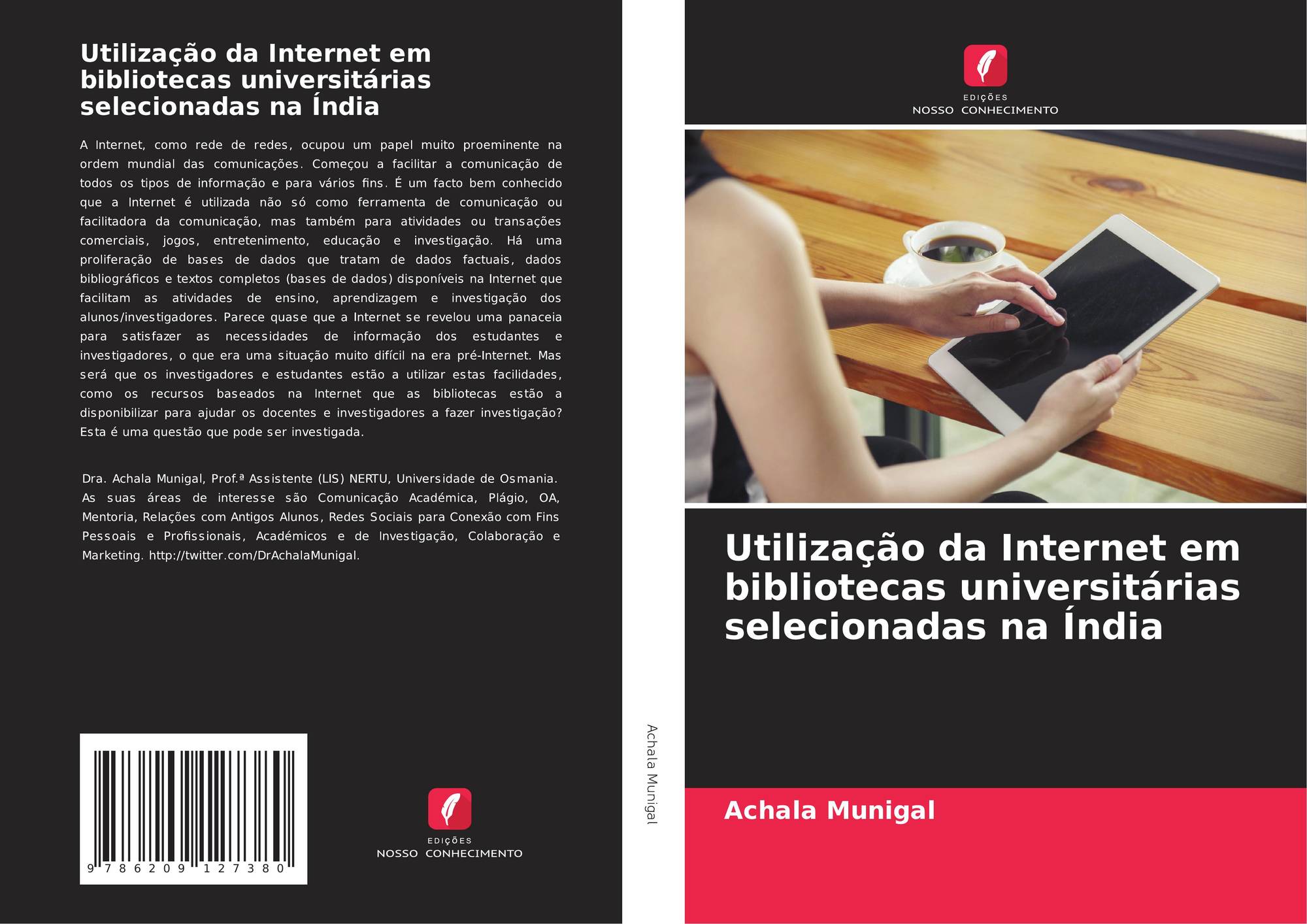 Utilização da Internet em bibliotecas universitárias selecionadas na Índia

A Internet, como rede de redes, ocupou um papel muito proeminente na ordem mundial das comunicações. Começou a facilitar a comunicação de todos os tipos de informação e para vários fins. É um facto bem conhecido que a Internet é utilizada não só como ferramenta de comunicação ou facilitadora da comunicação, mas também para atividades ou transações comerciais, jogos, entretenimento, educação e investigação. Há uma proliferação de bases de dados que tratam de dados factuais, dados bibliográficos e textos completos (bases de dados) disponíveis na Internet que facilitam as atividades de ensino, aprendizagem e investigação dos alunos/investigadores. Parece quase que a Internet se revelou uma panaceia para satisfazer as necessidades de informação dos estudantes e investigadores, o que era uma situação muito difícil na era pré-Internet. Mas será que os investigadores e estudantes estão a utilizar estas facilidades, como os recursos baseados na Internet que as bibliotecas estão a disponibilizar para ajudar os docentes e investigadores a fazer investigação? Esta é uma questão que pode ser investigada.

Dra. Achala Munigal, Prof.ª Assistente (LIS) NERTU, Universidade de Osmania. As suas áreas de interesse são Comunicação Académica, Plágio, OA, Mentoria, Relações com Antigos Alunos, Redes Sociais para Conexão com Fins Pessoais e Profissionais, Académicos e de Investigação, Colaboração e Marketing. http://twitter.com/DrAchalaMunigal.

9 786209 127380

EDIÇÕES
NOSSO CONHECIMENTO

Achala Munigal

EDIÇÕES
NOSSO CONHECIMENTO

Utilização da Internet em bibliotecas universitárias selecionadas na Índia

Achala Munigal